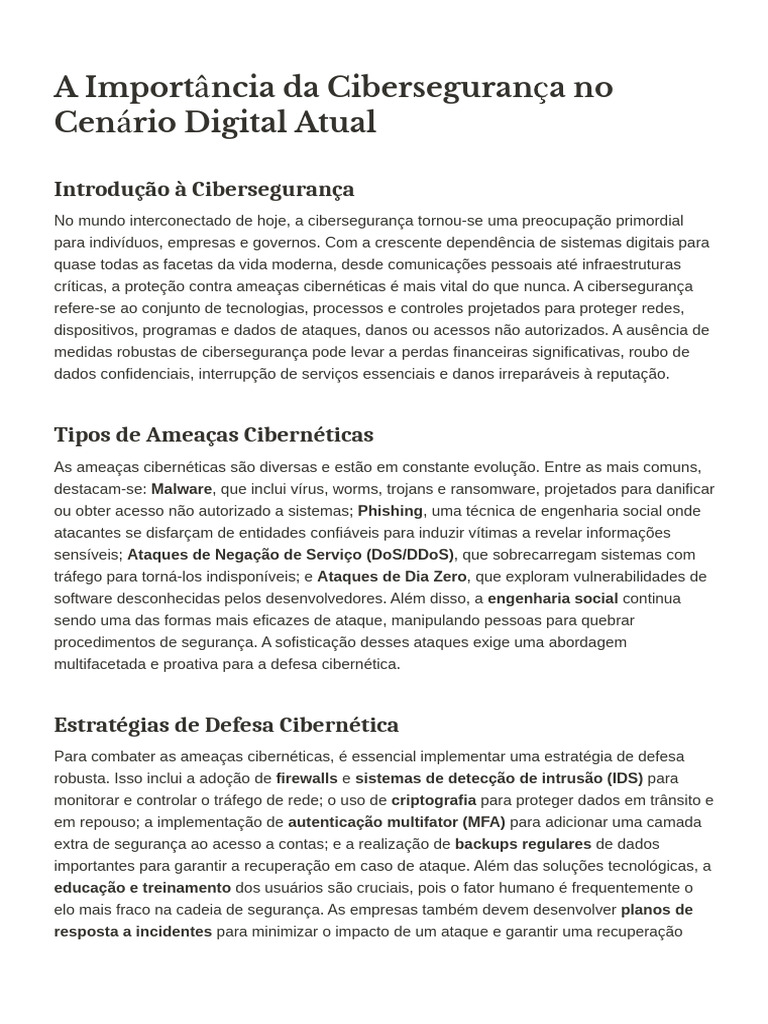 A Importância da Cibersegurança no Cenário Digital Atual

Introdução à Cibersegurança

No mundo interconectado de hoje, a cibersegurança tornou-se uma preocupação primordial para indivíduos, empresas e governos. Com a crescente dependência de sistemas digitais para quase todas as facetas da vida moderna, desde comunicações pessoais até infraestruturas críticas, a proteção contra ameaças cibernéticas é mais vital do que nunca. A cibersegurança refere-se ao conjunto de tecnologias, processos e controles projetados para proteger redes, dispositivos, programas e dados de ataques, danos ou acessos não autorizados. A ausência de medidas robustas de cibersegurança pode levar a perdas financeiras significativas, roubo de dados confidenciais, interrupção de serviços essenciais e danos irreparáveis à reputação.

Tipos de Ameaças Cibernéticas

As ameaças cibernéticas são diversas e estão em constante evolução. Entre as mais comuns, destacam-se: Malware, que inclui vírus, worms, trojans e ransomware, projetados para danificar ou obter acesso não autorizado a sistemas; Phishing, uma técnica de engenharia social onde atacantes se disfarçam de entidades confiáveis para induzir vítimas a revelar informações sensíveis; Ataques de Negação de Serviço (DoS/DDoS), que sobrecarregam sistemas com tráfego para torná-los indisponíveis; e Ataques de Dia Zero, que exploram vulnerabilidades de software desconhecidas pelos desenvolvedores. Além disso, a engenharia social continua sendo uma das formas mais eficazes de ataque, manipulando pessoas para quebrar procedimentos de segurança. A sofisticação desses ataques exige uma abordagem multifacetada e proativa para a defesa cibernética.

Estratégias de Defesa Cibernética

Para combater as ameaças cibernéticas, é essencial implementar uma estratégia de defesa robusta. Isso inclui a adoção de firewalls e sistemas de detecção de intrusão (IDS) para monitorar e controlar o tráfego de rede; o uso de criptografia para proteger dados em trânsito e em repouso; a implementação de autenticação multifator (MFA) para adicionar uma camada extra de segurança ao acesso a contas; e a realização de backups regulares de dados importantes para garantir a recuperação em caso de ataque. Além das soluções tecnológicas, a educação e treinamento dos usuários são cruciais, pois o fator humano é frequentemente o elo mais fraco na cadeia de segurança. As empresas também devem desenvolver planos de resposta a incidentes para minimizar o impacto de um ataque e garantir uma recuperação